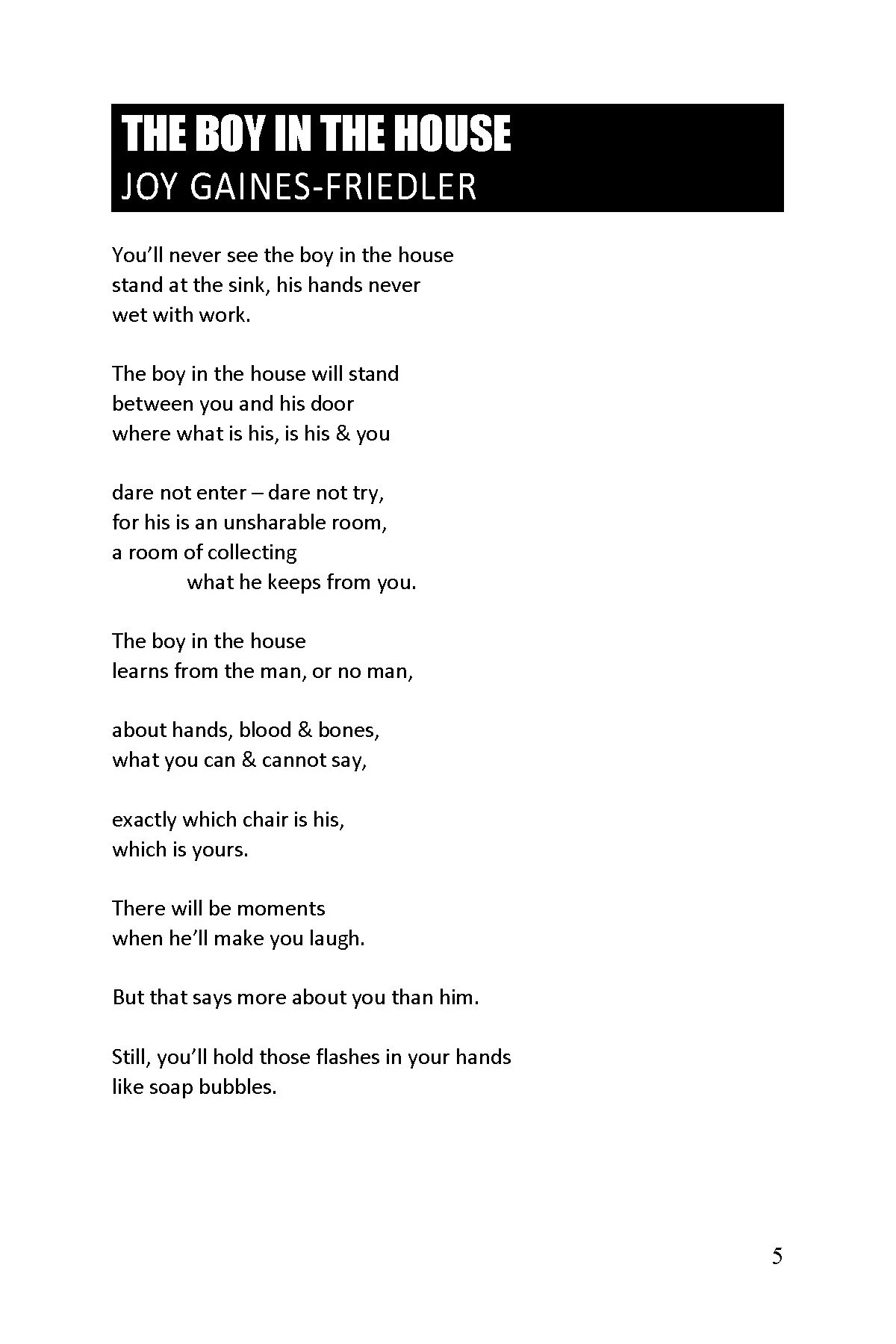 THE BOY IN THE HOUSE
JOY GAINES-FRIEDLER

You'll never see the boy in the house
stand at the sink, his hands never
wet with work.

The boy in the house will stand
between you and his door
where what is his, is his & you

dare not enter – dare not try,
for his is an unsharable room,
a room of collecting
what he keeps from you.

The boy in the house
learns from the man, or no man,

about hands, blood & bones,
what you can & cannot say,

exactly which chair is his,
which is yours.

There will be moments
when he'll make you laugh.

But that says more about you than him.

Still, you'll hold those flashes in your hands
like soap bubbles.

5